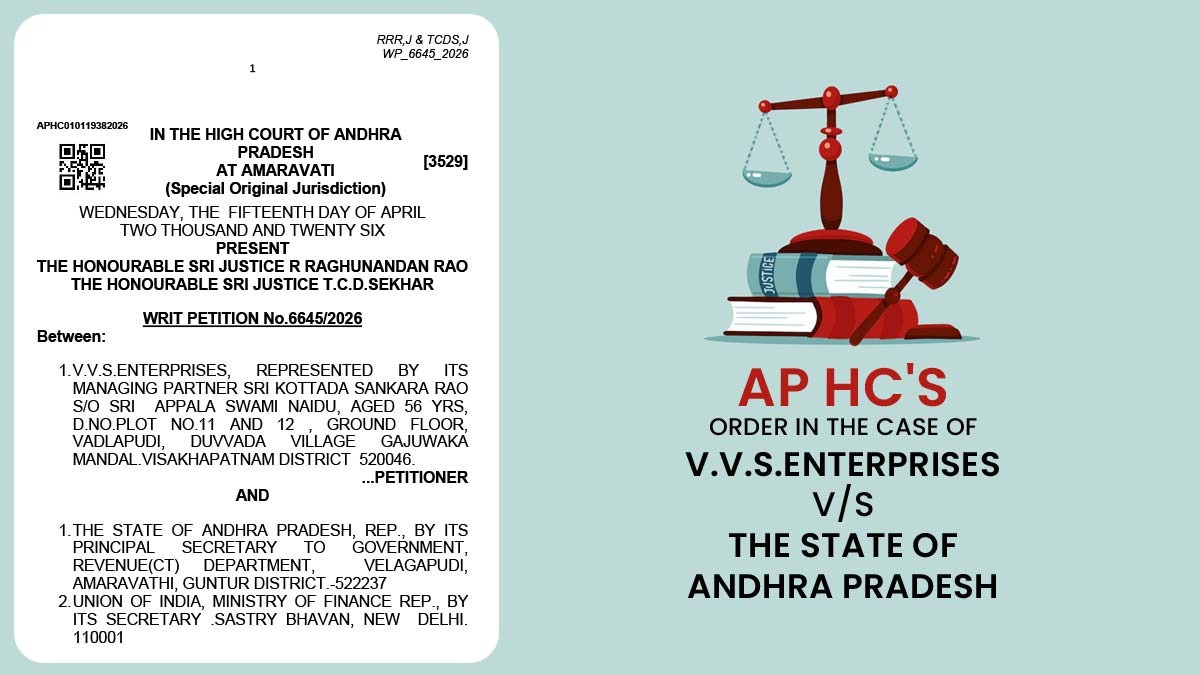 RRR,J & TCDS,J
WP_6645_2026

1

APHC010119382026

IN THE HIGH COURT OF ANDHRA PRADESH
AT AMARAVATI
(Special Original Jurisdiction)

[3529]

WEDNESDAY, THE FIFTEENTH DAY OF APRIL
TWO THOUSAND AND TWENTY SIX
PRESENT
THE HONOURABLE SRI JUSTICE R RAGHUNANDAN RAO
THE HONOURABLE SRI JUSTICE T.C.D.SEKHAR

WRIT PETITION No.6645/2026

Between:

1.V.V.S.ENTERPRISES, REPRESENTED BY ITS MANAGING PARTNER SRI KOTTADA SANKARA RAO S/O SRI APPALA SWAMI NAIDU, AGED 56 YRS, D.NO.PLOT NO.11 AND 12 , GROUND FLOOR, VADLAPUDI, DUVVADA VILLAGE GAJUWAKA MANDAL.VISAKHAPATNAM DISTRICT 520046.
...PETITIONER

AND

1.THE STATE OF ANDHRA PRADESH, REP., BY ITS PRINCIPAL SECRETARY TO GOVERNMENT, REVENUE(CT) DEPARTMENT, VELAGAPUDI, AMARAVATHI, GUNTUR DISTRICT.-522237
2.UNION OF INDIA, MINISTRY OF FINANCE REP., BY ITS SECRETARY .SASTRY BHAVAN, NEW DELHI. 110001

JUSTICE

AP HC'S
ORDER IN THE CASE OF
V.V.S.ENTERPRISES
V/S
THE STATE OF
ANDHRA PRADESH